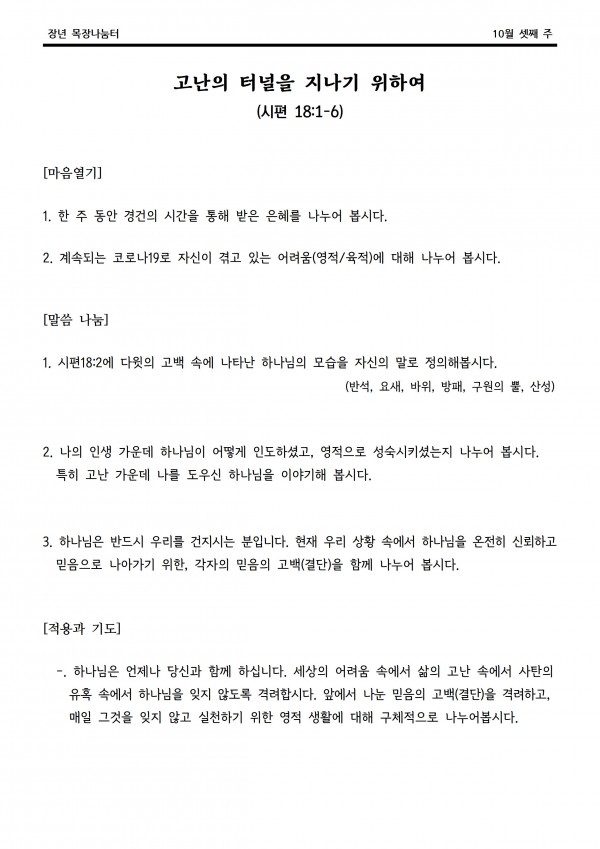 장년 목장나눔터

10월 셋째 주

고난의 터널을 지나기 위하여
(시편 18:1-6)

[마음열기]

1. 한 주 동안 경건의 시간을 통해 받은 은혜를 나누어 봅시다.

2. 계속되는 코로나19로 자신이 겪고 있는 어려움(영적/육적)에 대해 나누어 봅시다.

[말씀 나눔]

1. 시편18:2에 다윗의 고백 속에 나타난 하나님의 모습을 자신의 말로 정의해봅시다.
(반석, 요새, 바위, 방패, 구원의 뿔, 산성)

2. 나의 인생 가운데 하나님이 어떻게 인도하셨고, 영적으로 성숙시키셨는지 나누어 봅시다. 특히 고난 가운데 나를 도우신 하나님을 이야기해 봅시다.

3. 하나님은 반드시 우리를 건지시는 분입니다. 현재 우리 상황 속에서 하나님을 온전히 신뢰하고 믿음으로 나아가기 위한, 각자의 믿음의 고백(결단)을 함께 나누어 봅시다.

[적용과 기도]

-. 하나님은 언제나 당신과 함께 하십니다. 세상의 어려움 속에서 삶의 고난 속에서 사탄의 유혹 속에서 하나님을 잊지 않도록 격려합시다. 앞에서 나눈 믿음의 고백(결단)을 격려하고, 매일 그것을 잊지 않고 실천하기 위한 영적 생활에 대해 구체적으로 나누어봅시다.